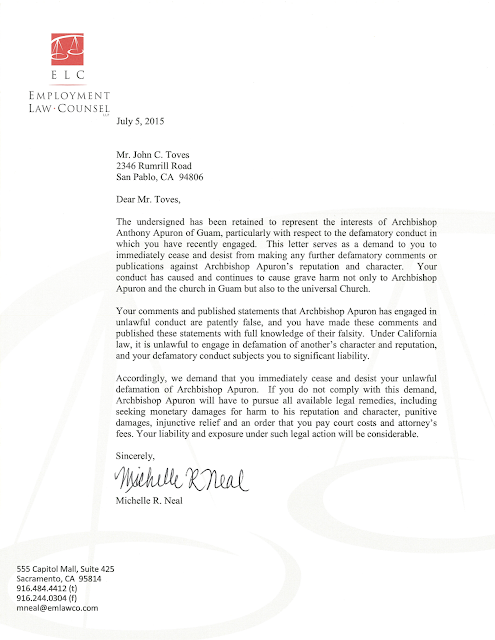 ELC
EMPLOYMENT
LAW·COUNSEL
LLP

July 5, 2015

Mr. John C. Toves
2346 Rumrill Road
San Pablo, CA 94806

Dear Mr. Toves,

The undersigned has been retained to represent the interests of Archbishop Anthony Apuron of Guam, particularly with respect to the defamatory conduct in which you have recently engaged. This letter serves as a demand to you to immediately cease and desist from making any further defamatory comments or publications against Archbishop Apuron's reputation and character. Your conduct has caused and continues to cause grave harm not only to Archbishop Apuron and the church in Guam but also to the universal Church.

Your comments and published statements that Archbishop Apuron has engaged in unlawful conduct are patently false, and you have made these comments and published these statements with full knowledge of their falsity. Under California law, it is unlawful to engage in defamation of another's character and reputation, and your defamatory conduct subjects you to significant liability.

Accordingly, we demand that you immediately cease and desist your unlawful defamation of Archbishop Apuron. If you do not comply with this demand, Archbishop Apuron will have to pursue all available legal remedies, including seeking monetary damages for harm to his reputation and character, punitive damages, injunctive relief and an order that you pay court costs and attorney's fees. Your liability and exposure under such legal action will be considerable.

Sincerely,

Michelle R Neal

Michelle R. Neal

555 Capitol Mall, Suite 425
Sacramento, CA 95814
916.484.4412 (t)
916.244.0304 (f)
mneal@emlawco.com